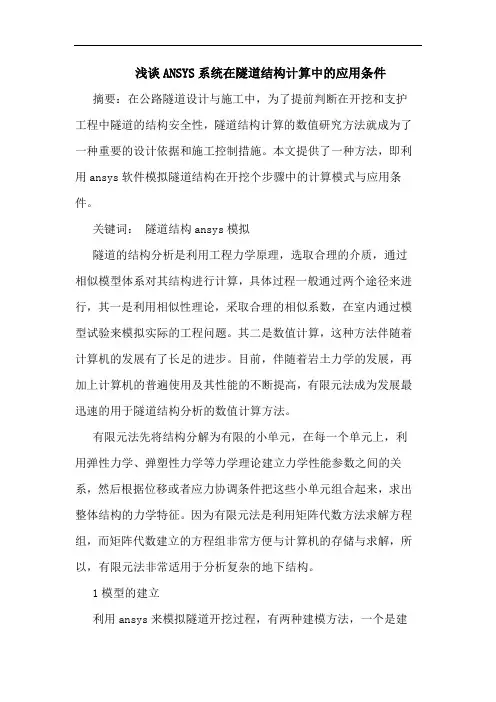 浅谈ANSYS系统在隧道结构计算中的应用条件

摘要：在公路隧道设计与施工中，为了提前判断在开挖和支护工程中隧道的结构安全性，隧道结构计算的数值研究方法就成为了一种重要的设计依据和施工控制措施。本文提供了一种方法，即利用ansys软件模拟隧道结构在开挖个步骤中的计算模式与应用条件。

关键词：　隧道结构ansys模拟

隧道的结构分析是利用工程力学原理，选取合理的介质，通过相似模型体系对其结构进行计算，具体过程一般通过两个途径来进行，其一是利用相似性理论，采取合理的相似系数，在室内通过模型试验来模拟实际的工程问题。其二是数值计算，这种方法伴随着计算机的发展有了长足的进步。目前，伴随着岩土力学的发展，再加上计算机的普遍使用及其性能的不断提高，有限元法成为发展最迅速的用于隧道结构分析的数值计算方法。

有限元法先将结构分解为有限的小单元，在每一个单元上，利用弹性力学、弹塑性力学等力学理论建立力学性能参数之间的关系，然后根据位移或者应力协调条件把这些小单元组合起来，求出整体结构的力学特征。因为有限元法是利用矩阵代数方法求解方程组，而矩阵代数建立的方程组非常方便与计算机的存储与求解，所以，有限元法非常适用于分析复杂的地下结构。

1模型的建立

利用ansys来模拟隧道开挖过程，有两种建模方法，一个是建